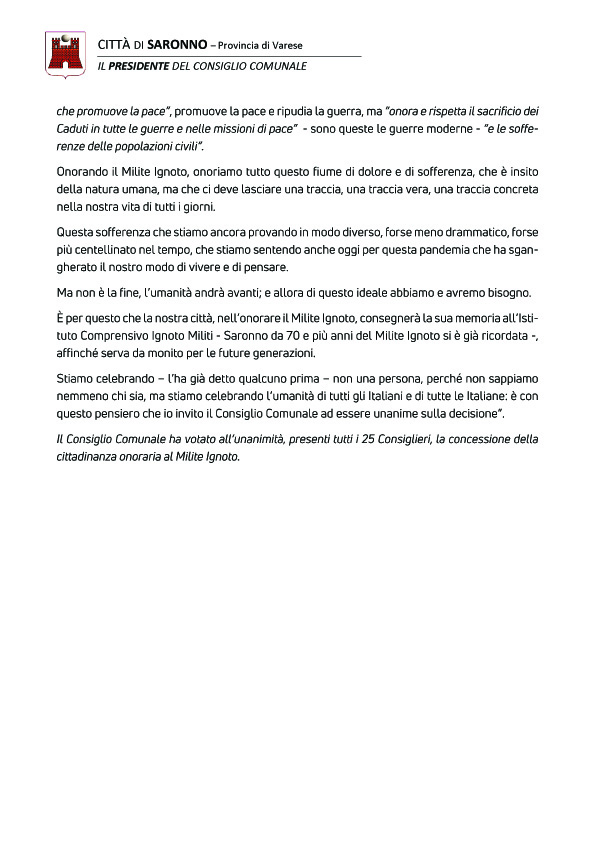 CITTÀ DI SARONNO – Provincia di Varese
IL PRESIDENTE DEL CONSIGLIO COMUNALE

che promuove la pace", promuove la pace e ripudia la guerra, ma "onora e rispetta il sacrificio dei Caduti in tutte le guerre e nelle missioni di pace" - sono queste le guerre moderne - "e le sofferenze delle popolazioni civili".

Onorando il Milite Ignoto, onoriamo tutto questo fiume di dolore e di sofferenza, che è insito della natura umana, ma che ci deve lasciare una traccia, una traccia vera, una traccia concreta nella nostra vita di tutti i giorni.

Questa sofferenza che stiamo ancora provando in modo diverso, forse meno drammatico, forse più centellinato nel tempo, che stiamo sentendo anche oggi per questa pandemia che ha sgangherato il nostro modo di vivere e di pensare.

Ma non è la fine, l'umanità andrà avanti; e allora di questo ideale abbiamo e avremo bisogno.

È per questo che la nostra città, nell'onorare il Milite Ignoto, consegnerà la sua memoria all'Istituto Comprensivo Ignoto Militi - Saronno da 70 e più anni del Milite Ignoto si è già ricordata -, affinché serva da monito per le future generazioni.

Stiamo celebrando – l'ha già detto qualcuno prima – non una persona, perché non sappiamo nemmeno chi sia, ma stiamo celebrando l'umanità di tutti gli Italiani e di tutte le Italiane: è con questo pensiero che io invito il Consiglio Comunale ad essere unanime sulla decisione".

Il Consiglio Comunale ha votato all'unanimità, presenti tutti i 25 Consiglieri, la concessione della cittadinanza onoraria al Milite Ignoto.